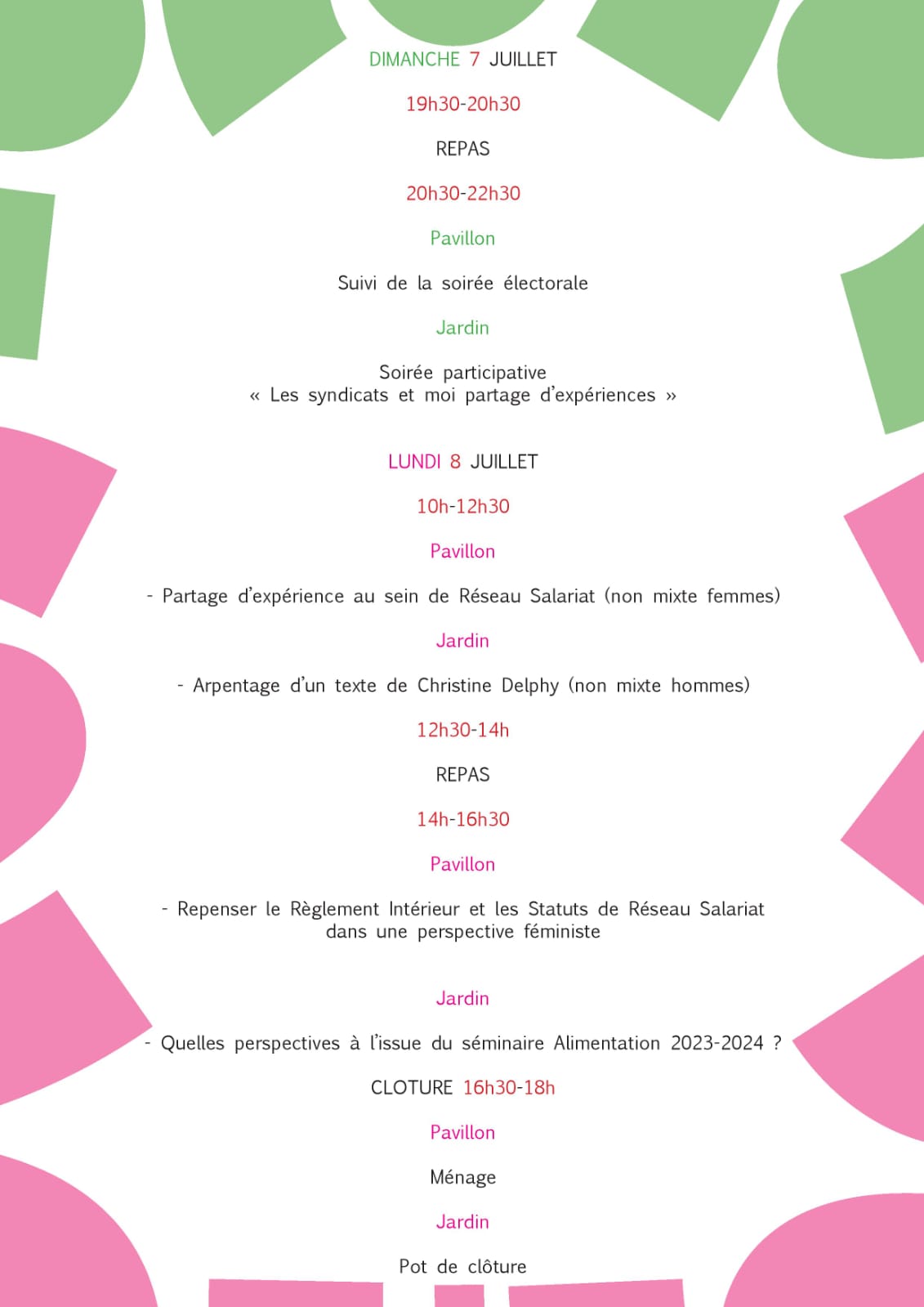 DIMANCHE 7 JUILLET

19h30-20h30

REPAS

20h30-22h30

Pavillon

Suivi de la soirée électorale

Jardin

Soirée participative
« Les syndicats et moi partage d'expériences »

LUNDI 8 JUILLET

10h-12h30

Pavillon

- Partage d'expérience au sein de Réseau Salariat (non mixte femmes)

Jardin

- Arpentage d'un texte de Christine Delphy (non mixte hommes)

12h30-14h

REPAS

14h-16h30

Pavillon

- Repenser le Règlement Intérieur et les Statuts de Réseau Salariat dans une perspective féministe

Jardin

- Quelles perspectives à l'issue du séminaire Alimentation 2023-2024 ?

CLOTURE 16h30-18h

Pavillon

Ménage

Jardin

Pot de clôture